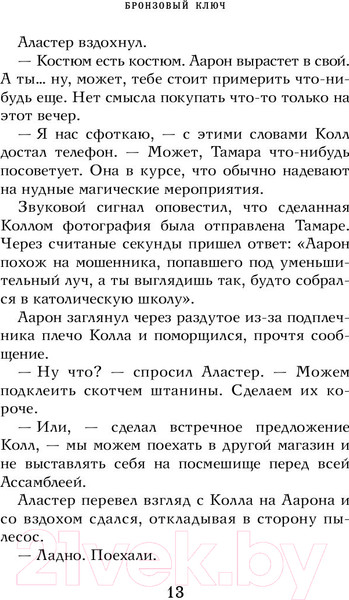 БРОНЗОВЫЙ КЛЮЧ

Аластер вздохнул.

— Костюм есть костюм. Аарон вырастет в свой. А ты… ну, может, тебе стоит примерить что-нибудь еще. Нет смысла покупать что-то только на этот вечер.

— Я нас сфоткаю, — с этими словами Колл достал телефон. — Может, Тамара что-нибудь посоветует. Она в курсе, что обычно надевают на нудные магические мероприятия.

Звуковой сигнал оповестил, что сделанная Коллом фотография была отправлена Тамаре. Через считаные секунды пришел ответ: «Аарон похож на мошенника, попавшего под уменьшительный луч, а ты выглядишь так, будто собрался в католическую школу».

Аарон заглянул через раздутое из-за подплечника плечо Колла и поморщился, прочтя сообщение.

— Ну что? — спросил Аластер. — Можем подклеить скотчем штанины. Сделаем их короче.

— Или, — сделал встречное предложение Колл, — мы можем поехать в другой магазин и не выставлять себя на посмешище перед всей Ассамблеей.

Аластер перевел взгляд с Колла на Аарона и со вздохом сдался, откладывая в сторону пылесос.

— Ладно. Поехали.

21vek.by

13